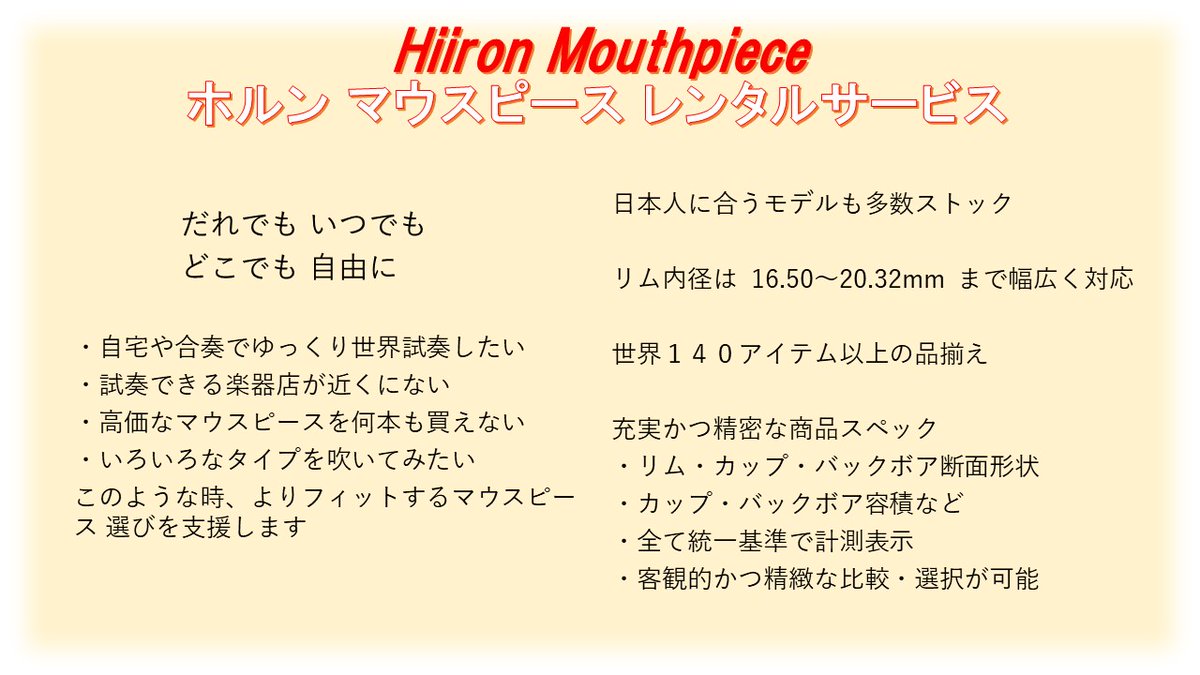 Hiiron Mouthpiece
ホルン マウスピース レンタルサービス

だれでも いつでも
どこでも 自由に

・自宅や合奏でゆっくり世界試奏したい
・試奏できる楽器店が近くにない
・高価なマウスピースを何本も買えない
・いろいろなタイプを吹いてみたい
このような時、よりフィットするマウスピース 選びを支援します

日本人に合うモデルも多数ストック

リム内径は 16.50～20.32mm まで幅広く対応

世界１４０アイテム以上の品揃え

充実かつ精密な商品スペック
・リム・カップ・バックボア断面形状
・カップ・バックボア容積など
・全て統一基準で計測表示
・客観的かつ精緻な比較・選択が可能